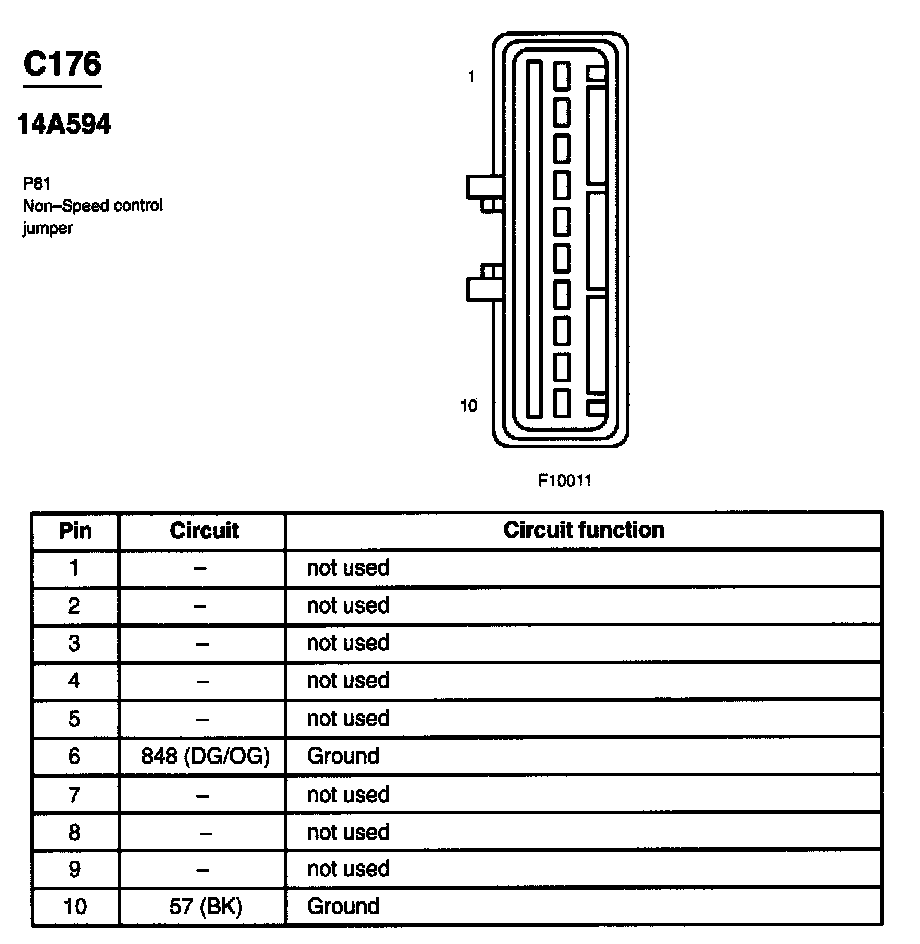 C176

14A594

P81
Non–Speed control jumper

1

10

F10011

| Pin | Circuit | Circuit function |
|---|---|---|
| 1 | – | not used |
| 2 | – | not used |
| 3 | – | not used |
| 4 | – | not used |
| 5 | – | not used |
| 6 | 848 (DG/OG) | Ground |
| 7 | – | not used |
| 8 | – | not used |
| 9 | – | not used |
| 10 | 57 (BK) | Ground |